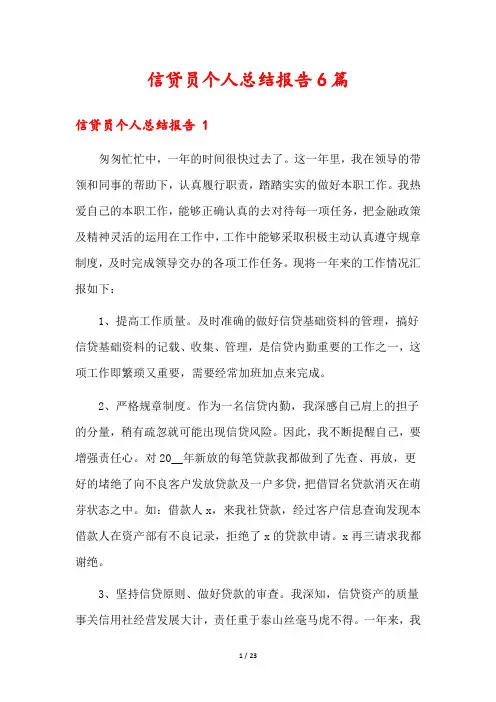 信贷员个人总结报告6篇

信贷员个人总结报告 1

匆匆忙忙中，一年的时间很快过去了。这一年里，我在领导的带领和同事的帮助下，认真履行职责，踏踏实实的做好本职工作。我热爱自己的本职工作，能够正确认真的去对待每一项任务，把金融政策及精神灵活的运用在工作中，工作中能够采取积极主动认真遵守规章制度，及时完成领导交办的各项工作任务。现将一年来的工作情况汇报如下：

1、提高工作质量。及时准确的做好信贷基础资料的管理，搞好信贷基础资料的记载、收集、管理，是信贷内勤重要的工作之一，这项工作即繁琐又重要，需要经常加班加点来完成。

2、严格规章制度。作为一名信贷内勤，我深感自己肩上的担子的分量，稍有疏忽就可能出现信贷风险。因此，我不断提醒自己，要增强责任心。对20__年新放的每笔贷款我都做到了先查、再放，更好的堵绝了向不良客户发放贷款及一户多贷，把借冒名贷款消灭在萌芽状态之中。如：借款人x，来我社贷款，经过客户信息查询发现本借款人在资产部有不良记录，拒绝了x的贷款申请。x再三请求我都谢绝。

3、坚持信贷原则、做好贷款的审查。我深知，信贷资产的质量事关信用社经营发展大计，责任重于泰山丝毫马虎不得。一年来，我

1 / 23